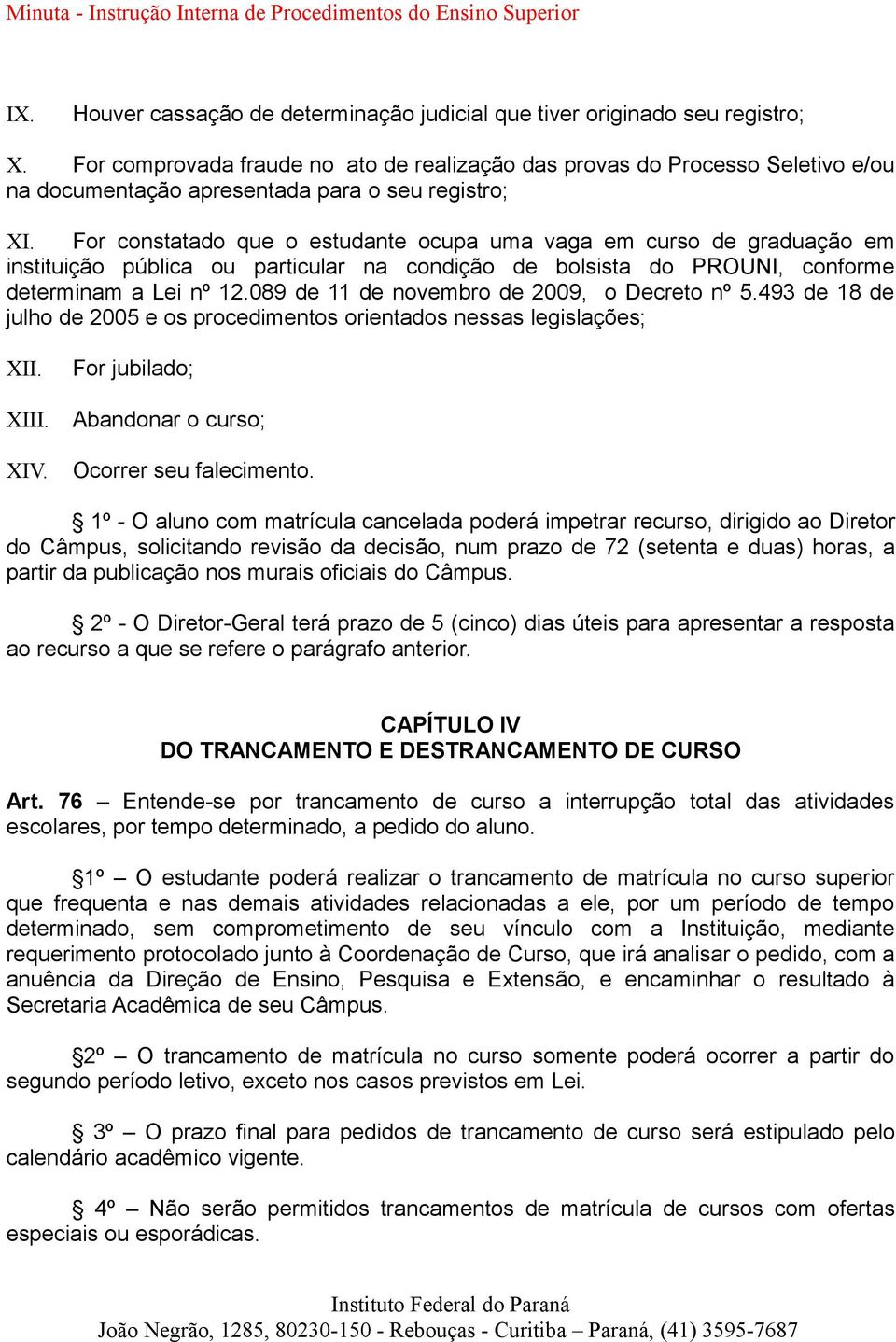 Minuta - Instrução Interna de Procedimentos do Ensino Superior

IX. Houver cassação de determinação judicial que tiver originado seu registro;

X. For comprovada fraude no ato de realização das provas do Processo Seletivo e/ou na documentação apresentada para o seu registro;

XI. For constatado que o estudante ocupa uma vaga em curso de graduação em instituição pública ou particular na condição de bolsista do PROUNI, conforme determinam a Lei nº 12.089 de 11 de novembro de 2009, o Decreto nº 5.493 de 18 de julho de 2005 e os procedimentos orientados nessas legislações;

XII. For jubilado;

XIII. Abandonar o curso;

XIV. Ocorrer seu falecimento.

§ 1º - O aluno com matrícula cancelada poderá impetrar recurso, dirigido ao Diretor do Câmpus, solicitando revisão da decisão, num prazo de 72 (setenta e duas) horas, a partir da publicação nos murais oficiais do Câmpus.

§ 2º - O Diretor-Geral terá prazo de 5 (cinco) dias úteis para apresentar a resposta ao recurso a que se refere o parágrafo anterior.

CAPÍTULO IV
DO TRANCAMENTO E DESTRANCAMENTO DE CURSO

Art. 76 – Entende-se por trancamento de curso a interrupção total das atividades escolares, por tempo determinado, a pedido do aluno.

§1º – O estudante poderá realizar o trancamento de matrícula no curso superior que frequenta e nas demais atividades relacionadas a ele, por um período de tempo determinado, sem comprometimento de seu vínculo com a Instituição, mediante requerimento protocolado junto à Coordenação de Curso, que irá analisar o pedido, com a anuência da Direção de Ensino, Pesquisa e Extensão, e encaminhar o resultado à Secretaria Acadêmica de seu Câmpus.

§2º – O trancamento de matrícula no curso somente poderá ocorrer a partir do segundo período letivo, exceto nos casos previstos em Lei.

§ 3º – O prazo final para pedidos de trancamento de curso será estipulado pelo calendário acadêmico vigente.

§ 4º – Não serão permitidos trancamentos de matrícula de cursos com ofertas especiais ou esporádicas.

Instituto Federal do Paraná
João Negrão, 1285, 80230-150 - Rebouças - Curitiba – Paraná, (41) 3595-7687